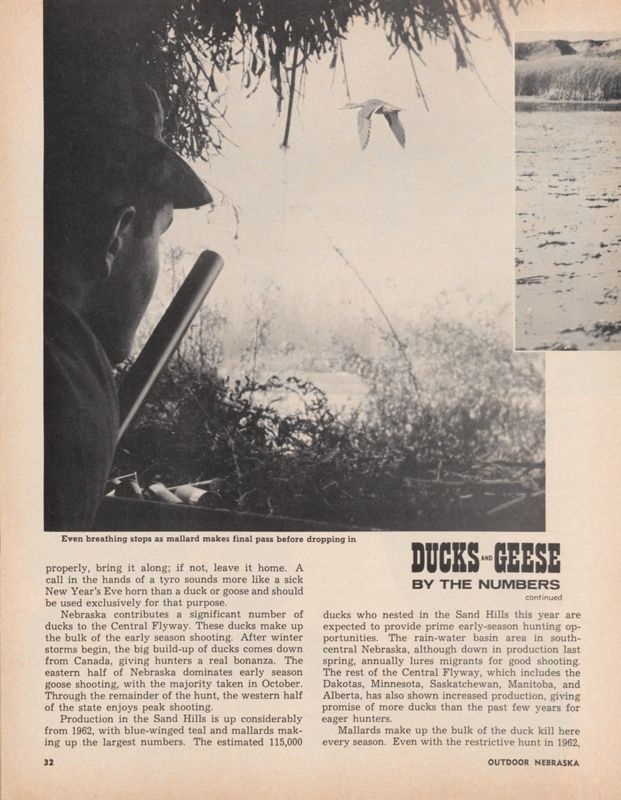 Even breathing stops as mallard makes final pass before dropping in

DUCKS AND GEESE
BY THE NUMBERS
continued

properly, bring it along; if not, leave it home. A call in the hands of a tyro sounds more like a sick New Year's Eve horn than a duck or goose and should be used exclusively for that purpose.

Nebraska contributes a significant number of ducks to the Central Flyway. These ducks make up the bulk of the early season shooting. After winter storms begin, the big build-up of ducks comes down from Canada, giving hunters a real bonanza. The eastern half of Nebraska dominates early season goose shooting, with the majority taken in October. Through the remainder of the hunt, the western half of the state enjoys peak shooting.

Production in the Sand Hills is up considerably from 1962, with blue-winged teal and mallards making up the largest numbers. The estimated 115,000 ducks who nested in the Sand Hills this year are expected to provide prime early-season hunting opportunities. The rain-water basin area in south-central Nebraska, although down in production last spring, annually lures migrants for good shooting. The rest of the Central Flyway, which includes the Dakotas, Minnesota, Saskatchewan, Manitoba, and Alberta, has also shown increased production, giving promise of more ducks than the past few years for eager hunters.

Mallards make up the bulk of the duck kill here every season. Even with the restrictive hunt in 1962,

32

OUTDOOR NEBRASKA